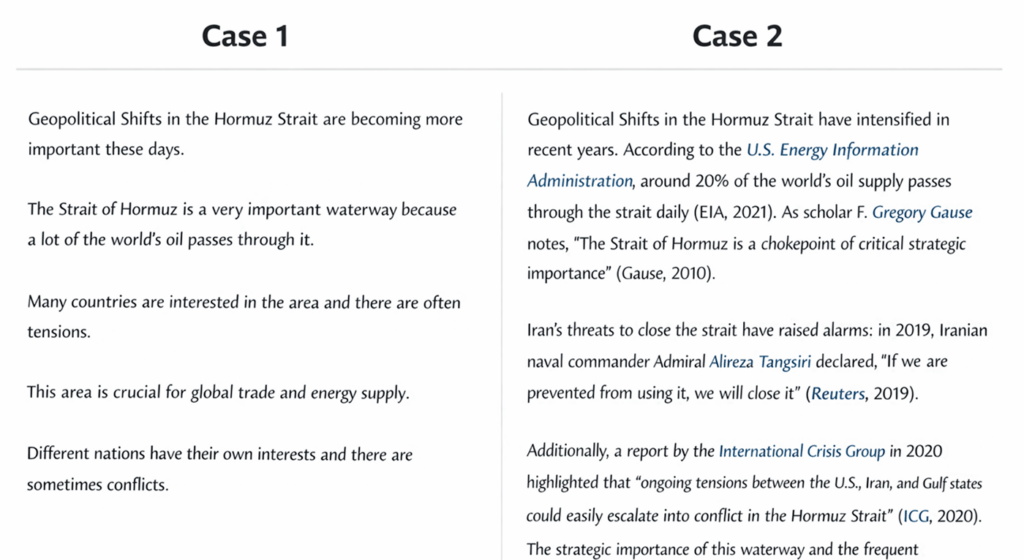 Case 1

Geopolitical Shifts in the Hormuz Strait are becoming more important these days.

The Strait of Hormuz is a very important waterway because a lot of the world's oil passes through it.

Many countries are interested in the area and there are often tensions.

This area is crucial for global trade and energy supply.

Different nations have their own interests and there are sometimes conflicts.

Case 2

Geopolitical Shifts in the Hormuz Strait have intensified in recent years. According to the U.S. Energy Information Administration, around 20% of the world's oil supply passes through the strait daily (EIA, 2021). As scholar F. Gregory Gause notes, "The Strait of Hormuz is a chokepoint of critical strategic importance" (Gause, 2010).

Iran's threats to close the strait have raised alarms: in 2019, Iranian naval commander Admiral Alireza Tangsiri declared, "If we are prevented from using it, we will close it" (Reuters, 2019).

Additionally, a report by the International Crisis Group in 2020 highlighted that "ongoing tensions between the U.S., Iran, and Gulf states could easily escalate into conflict in the Hormuz Strait" (ICG, 2020). The strategic importance of this waterway and the frequent